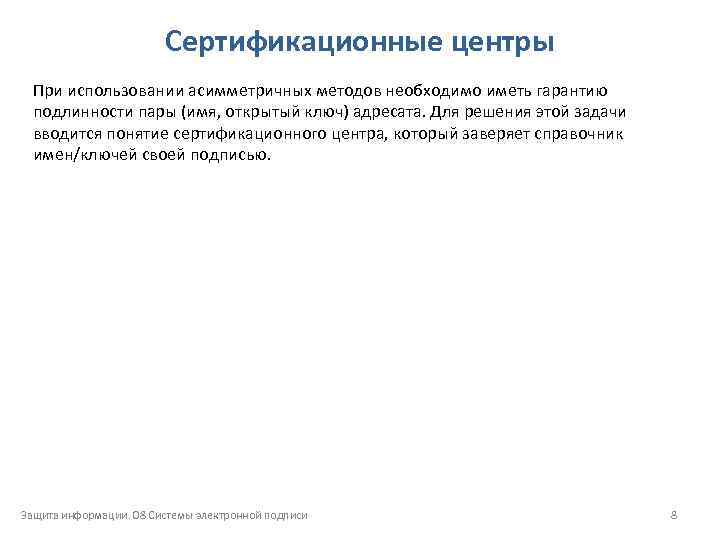 Сертификационные центры

При использовании асимметричных методов необходимо иметь гарантию подлинности пары (имя, открытый ключ) адресата. Для решения этой задачи вводится понятие сертификационного центра, который заверяет справочник имен/ключей своей подписью.

Защита информации. 08 Системы электронной подписи

8